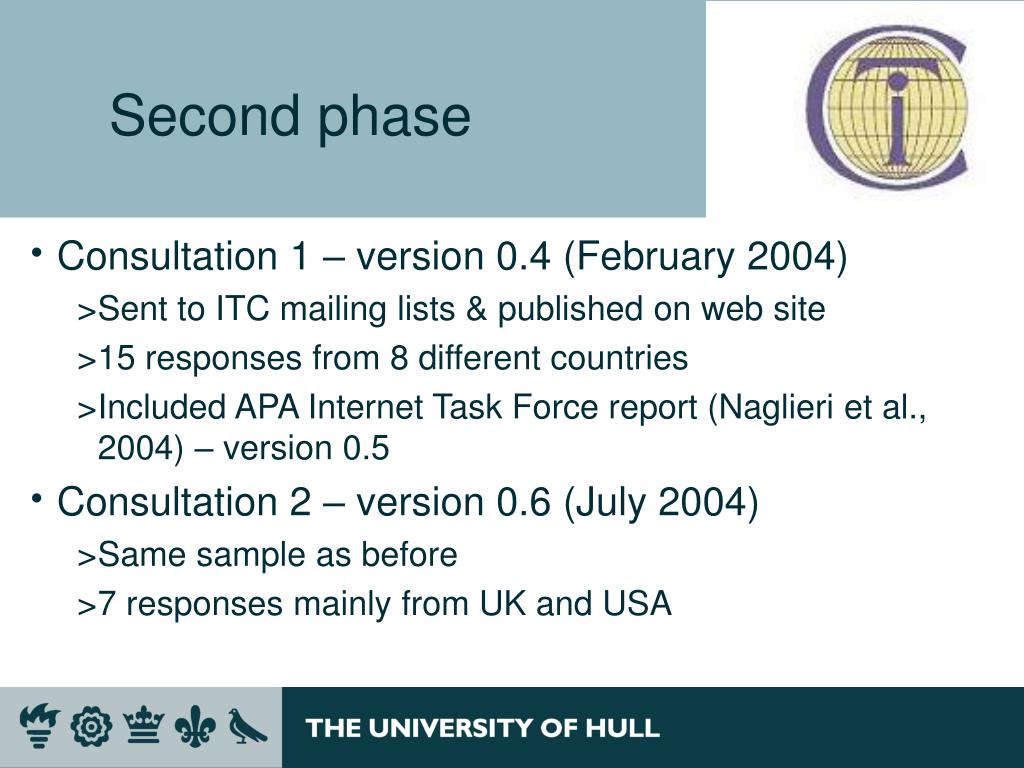 Second phase

• Consultation 1 – version 0.4 (February 2004)
>Sent to ITC mailing lists & published on web site
>15 responses from 8 different countries
>Included APA Internet Task Force report (Naglieri et al., 2004) – version 0.5

• Consultation 2 – version 0.6 (July 2004)
>Same sample as before
>7 responses mainly from UK and USA

THE UNIVERSITY OF HULL